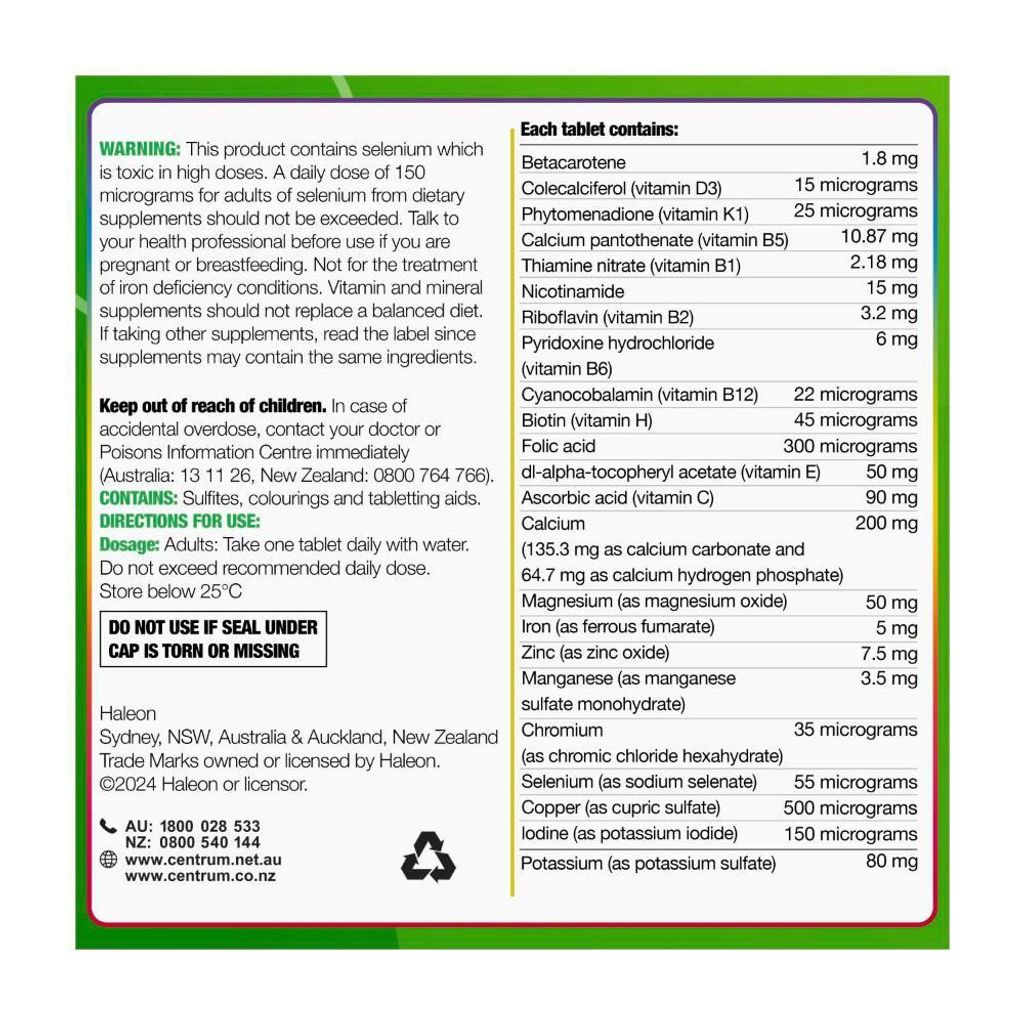 WARNING: This product contains selenium which is toxic in high doses. A daily dose of 150 micrograms for adults of selenium from dietary supplements should not be exceeded. Talk to your health professional before use if you are pregnant or breastfeeding. Not for the treatment of iron deficiency conditions. Vitamin and mineral supplements should not replace a balanced diet. If taking other supplements, read the label since supplements may contain the same ingredients.

Keep out of reach of children. In case of accidental overdose, contact your doctor or Poisons Information Centre immediately (Australia: 13 11 26, New Zealand: 0800 764 766).
CONTAINS: Sulfites, colourings and tabletting aids.
DIRECTIONS FOR USE:
Dosage: Adults: Take one tablet daily with water. Do not exceed recommended daily dose.
Store below 25°C

DO NOT USE IF SEAL UNDER CAP IS TORN OR MISSING

Haleon
Sydney, NSW, Australia & Auckland, New Zealand
Trade Marks owned or licensed by Haleon.
©2024 Haleon or licensor.

AU: 1800 028 533
NZ: 0800 540 144
www.centrum.net.au
www.centrum.co.nz

Each tablet contains:

| | |
|---|---|
| Betacarotene | 1.8 mg |
| Colecalciferol (vitamin D3) | 15 micrograms |
| Phytomenadione (vitamin K1) | 25 micrograms |
| Calcium pantothenate (vitamin B5) | 10.87 mg |
| Thiamine nitrate (vitamin B1) | 2.18 mg |
| Nicotinamide | 15 mg |
| Riboflavin (vitamin B2) | 3.2 mg |
| Pyridoxine hydrochloride (vitamin B6) | 6 mg |
| Cyanocobalamin (vitamin B12) | 22 micrograms |
| Biotin (vitamin H) | 45 micrograms |
| Folic acid | 300 micrograms |
| dl-alpha-tocopheryl acetate (vitamin E) | 50 mg |
| Ascorbic acid (vitamin C) | 90 mg |
| Calcium (135.3 mg as calcium carbonate and 64.7 mg as calcium hydrogen phosphate) | 200 mg |
| Magnesium (as magnesium oxide) | 50 mg |
| Iron (as ferrous fumarate) | 5 mg |
| Zinc (as zinc oxide) | 7.5 mg |
| Manganese (as manganese sulfate monohydrate) | 3.5 mg |
| Chromium (as chromic chloride hexahydrate) | 35 micrograms |
| Selenium (as sodium selenate) | 55 micrograms |
| Copper (as cupric sulfate) | 500 micrograms |
| Iodine (as potassium iodide) | 150 micrograms |
| Potassium (as potassium sulfate) | 80 mg |